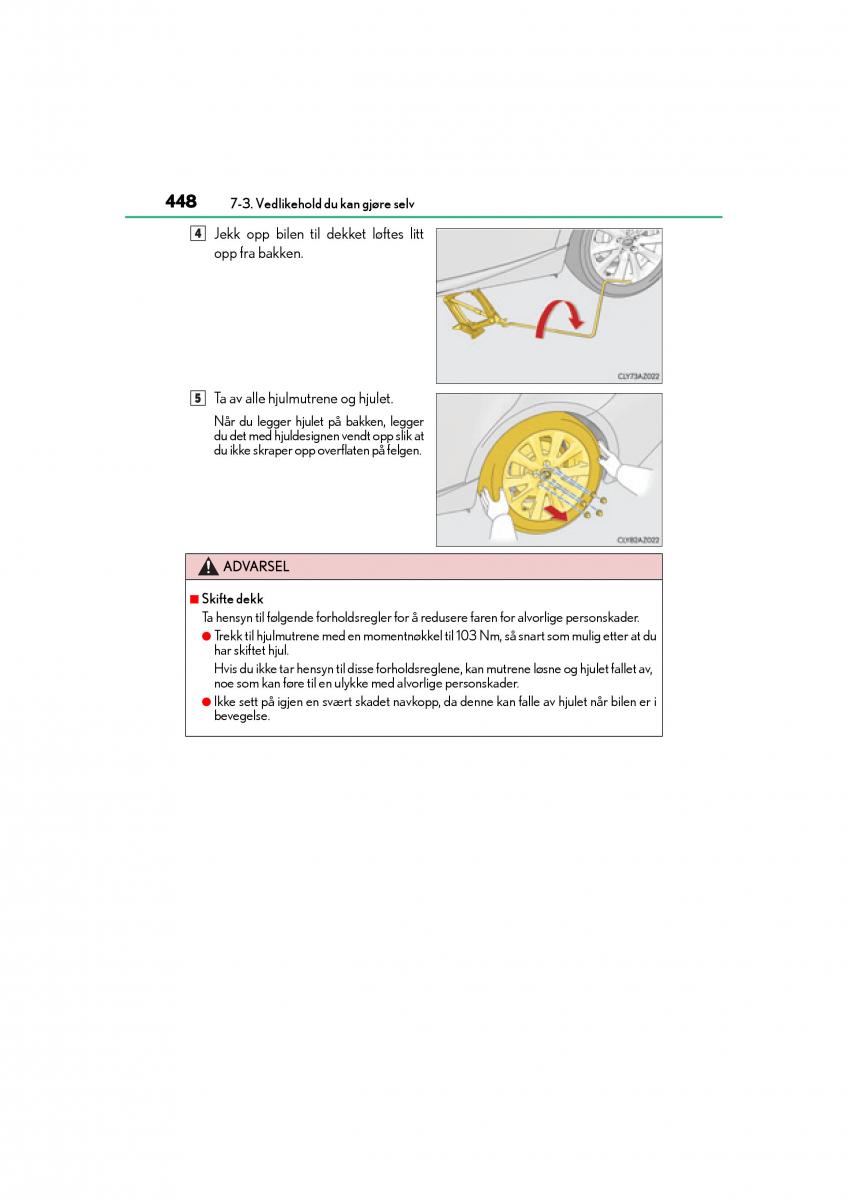 448 7-3. Vedlikehold du kan gjøre selv

4 Jekk opp bilen til dekket løftes litt opp fra bakken.

CLY73AZ022

5 Ta av alle hjulmutrene og hjulet.

Når du legger hjulet på bakken, legger du det med hjuldesignen vendt opp slik at du ikke skraper opp overflaten på felgen.

CLY82AZ022

ADVARSEL

■ Skifte dekk

Ta hensyn til følgende forholdsregler for å redusere faren for alvorlige personskader.

● Trekk til hjulmutrene med en momentnøkkel til 103 Nm, så snart som mulig etter at du har skiftet hjul.

Hvis du ikke tar hensyn til disse forholdsreglene, kan mutrene løsne og hjulet fallet av, noe som kan føre til en ulykke med alvorlige personskader.

● Ikke sett på igjen en svært skadet navkopp, da denne kan falle av hjulet når bilen er i bevegelse.